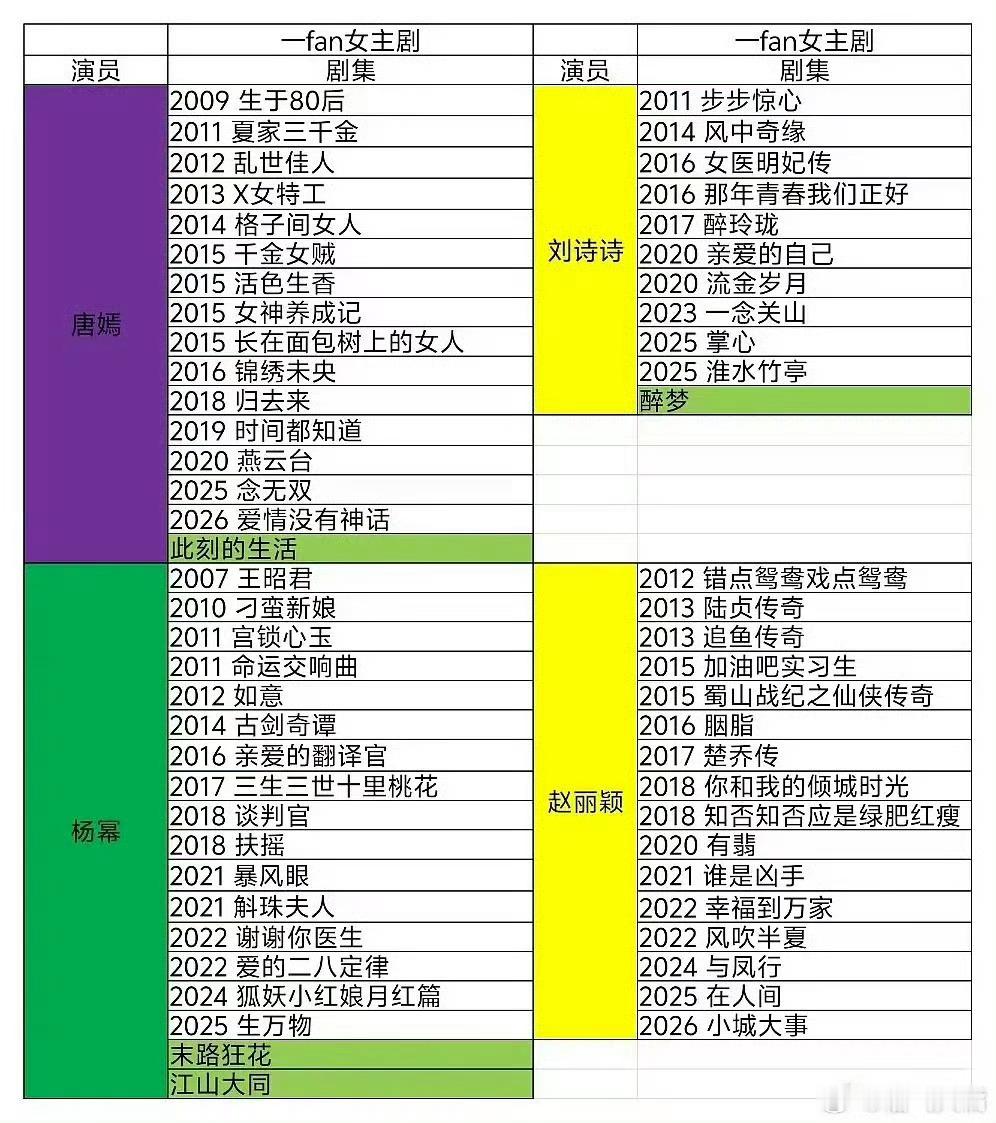 |  | 一fan女主剧 |  | 一fan女主剧 |
|---|---|---|---|
| 演员 | 剧集 | 演员 | 剧集 |
| 唐嫣 | 2009 生于80后 | 刘诗诗 | 2011 步步惊心 |
|  | 2011 夏家三千金 |  | 2014 风中奇缘 |
|  | 2012 乱世佳人 |  | 2016 女医明妃传 |
|  | 2013 X女特工 |  | 2016 那年青春我们正好 |
|  | 2014 格子间女人 |  | 2017 醉玲珑 |
|  | 2015 千金女贼 |  | 2020 亲爱的自己 |
|  | 2015 活色生香 |  | 2020 流金岁月 |
|  | 2015 女神养成记 |  | 2023 一念关山 |
|  | 2015 长在面包树上的女人 |  | 2025 掌心 |
|  | 2016 锦绣未央 |  | 2025 淮水竹亭 |
|  | 2018 归去来 |  | 醉梦 |
|  | 2019 时间都知道 |  |  |
|  | 2020 燕云台 |  |  |
|  | 2025 念无双 |  |  |
|  | 2026 爱情没有神话 |  |  |
|  | 此刻的生活 |  |  |
| 杨幂 | 2007 王昭君 | 赵丽颖 | 2012 错点鸳鸯戏点鸳鸯 |
|  | 2010 刁蛮新娘 |  | 2013 陆贞传奇 |
|  | 2011 宫锁心玉 |  | 2013 追鱼传奇 |
|  | 2011 命运交响曲 |  | 2015 加油吧实习生 |
|  | 2012 如意 |  | 2015 蜀山战纪之仙侠传奇 |
|  | 2014 古剑奇谭 |  | 2016 胭脂 |
|  | 2016 亲爱的翻译官 |  | 2017 楚乔传 |
|  | 2017 三生三世十里桃花 |  | 2018 你和我的倾城时光 |
|  | 2018 谈判官 |  | 2018 知否知否应是绿肥红瘦 |
|  | 2018 扶摇 |  | 2020 有翡 |
|  | 2021 暴风眼 |  | 2021 谁是凶手 |
|  | 2021 斛珠夫人 |  | 2022 幸福到万家 |
|  | 2022 谢谢你医生 |  | 2022 风吹半夏 |
|  | 2022 爱的二八定律 |  | 2024 与凤行 |
|  | 2024 狐妖小红娘月红篇 |  | 2025 在人间 |
|  | 2025 生万物 |  | 2026 小城大事 |
|  | 末路狂花 |  |  |
|  | 江山大同 |  |  |